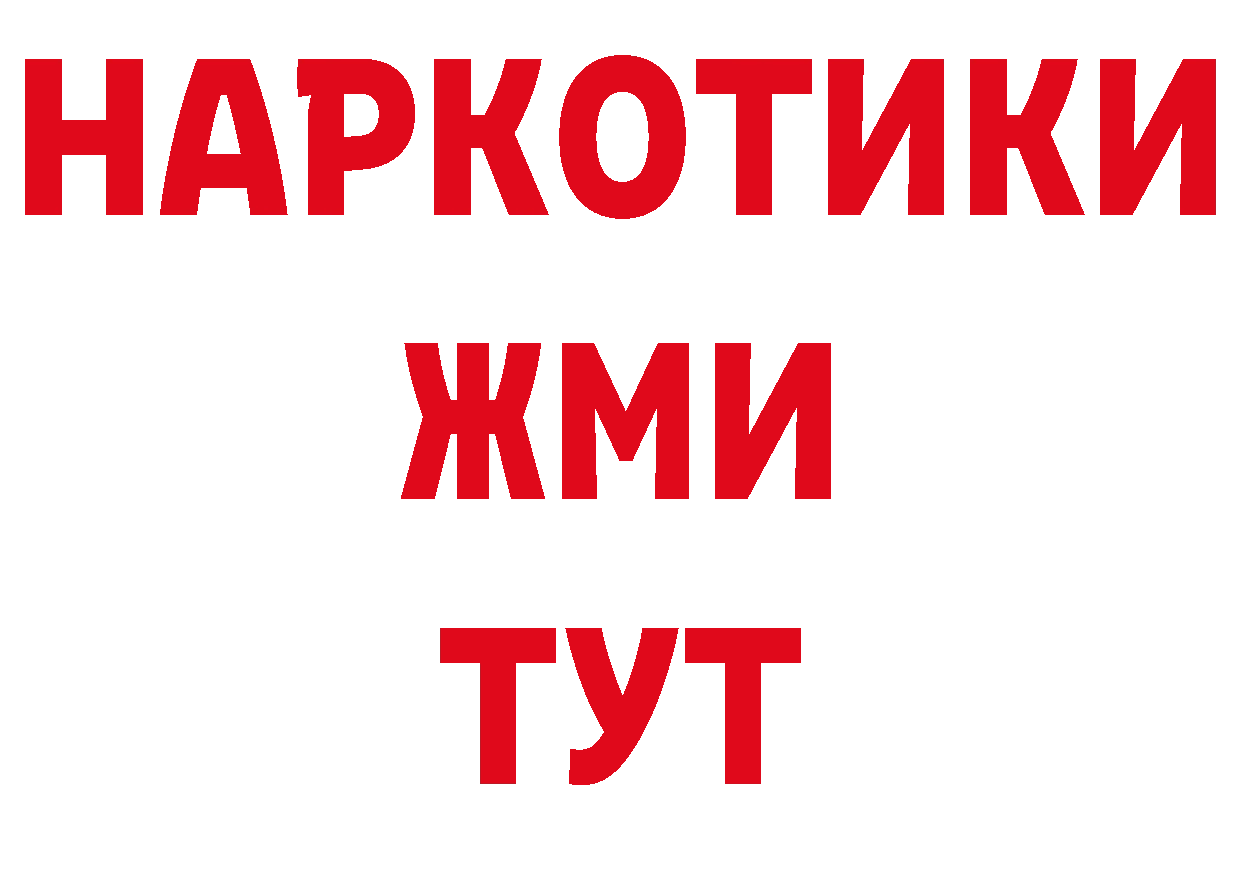 НАРКОТИКИ
ЖМИ
ТУТ